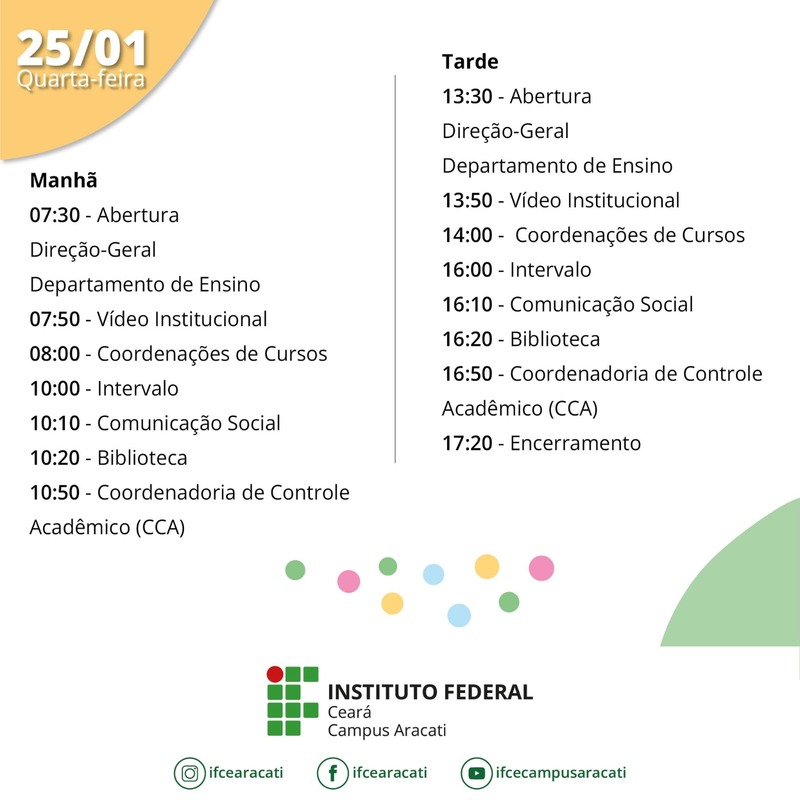 25/01
Quarta-feira

Manhã
07:30 - Abertura
Direção-Geral
Departamento de Ensino
07:50 - Vídeo Institucional
08:00 - Coordenações de Cursos
10:00 - Intervalo
10:10 - Comunicação Social
10:20 - Biblioteca
10:50 - Coordenadoria de Controle Acadêmico (CCA)

Tarde
13:30 - Abertura
Direção-Geral
Departamento de Ensino
13:50 - Vídeo Institucional
14:00 - Coordenações de Cursos
16:00 - Intervalo
16:10 - Comunicação Social
16:20 - Biblioteca
16:50 - Coordenadoria de Controle Acadêmico (CCA)
17:20 - Encerramento

INSTITUTO FEDERAL
Ceará
Campus Aracati

ifcearacati ifcearacati ifcecampusaracati